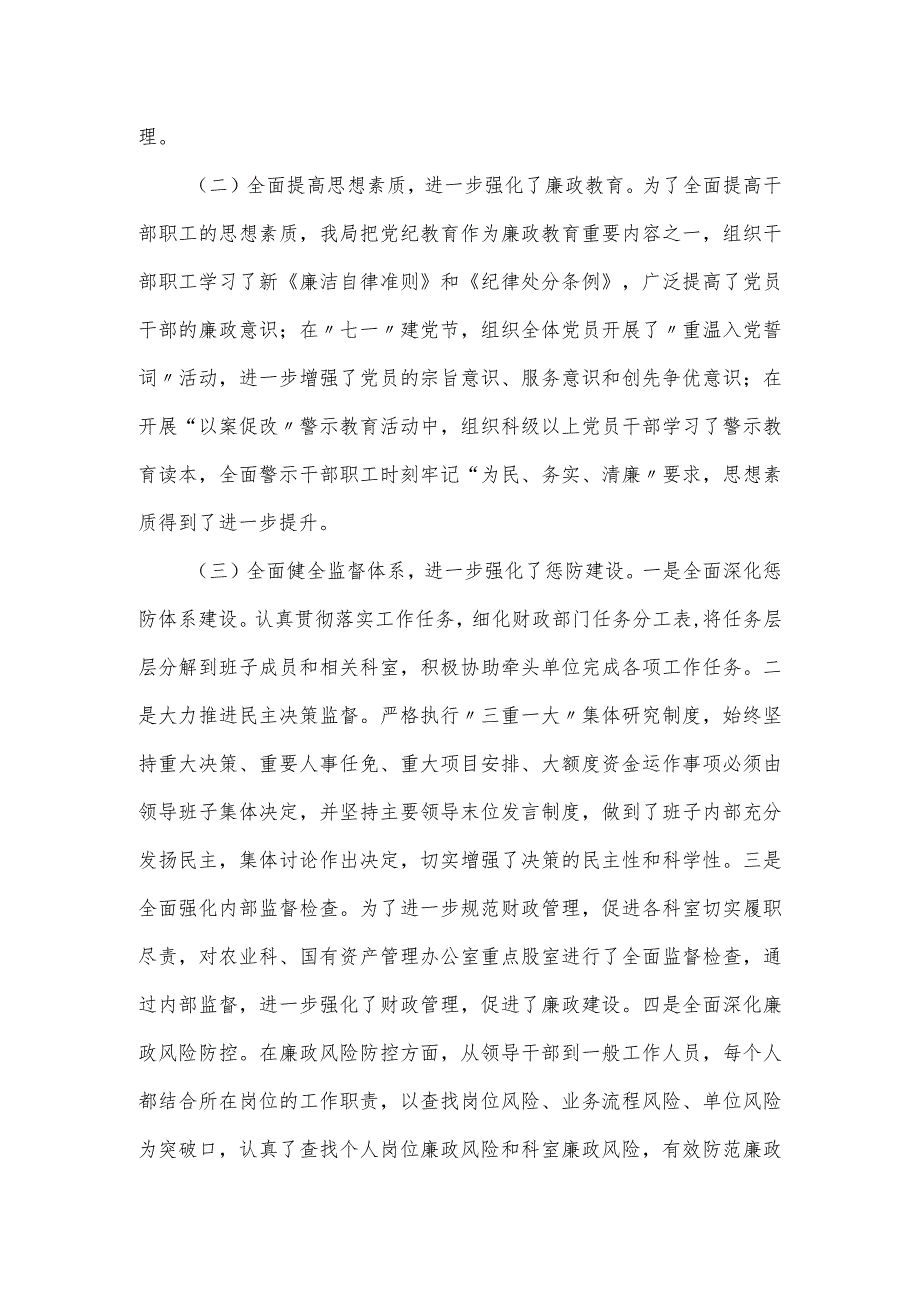 理。

（二）全面提高思想素质，进一步强化了廉政教育。为了全面提高干部职工的思想素质，我局把党纪教育作为廉政教育重要内容之一，组织干部职工学习了新《廉洁自律准则》和《纪律处分条例》，广泛提高了党员干部的廉政意识；在〃七一〃建党节，组织全体党员开展了〃重温入党誓词〃活动，进一步增强了党员的宗旨意识、服务意识和创先争优意识；在开展“以案促改〃警示教育活动中，组织科级以上党员干部学习了警示教育读本，全面警示干部职工时刻牢记“为民、务实、清廉〃要求，思想素质得到了进一步提升。

（三）全面健全监督体系，进一步强化了惩防建设。一是全面深化惩防体系建设。认真贯彻落实工作任务，细化财政部门任务分工表，将任务层层分解到班子成员和相关科室，积极协助牵头单位完成各项工作任务。二是大力推进民主决策监督。严格执行〃三重一大〃集体研究制度，始终坚持重大决策、重要人事任免、重大项目安排、大额度资金运作事项必须由领导班子集体决定，并坚持主要领导末位发言制度，做到了班子内部充分发扬民主，集体讨论作出决定，切实增强了决策的民主性和科学性。三是全面强化内部监督检查。为了进一步规范财政管理，促进各科室切实履职尽责，对农业科、国有资产管理办公室重点股室进行了全面监督检查，通过内部监督，进一步强化了财政管理，促进了廉政建设。四是全面深化廉政风险防控。在廉政风险防控方面，从领导干部到一般工作人员，每个人都结合所在岗位的工作职责，以查找岗位风险、业务流程风险、单位风险为突破口，认真了查找个人岗位廉政风险和科室廉政风险，有效防范廉政